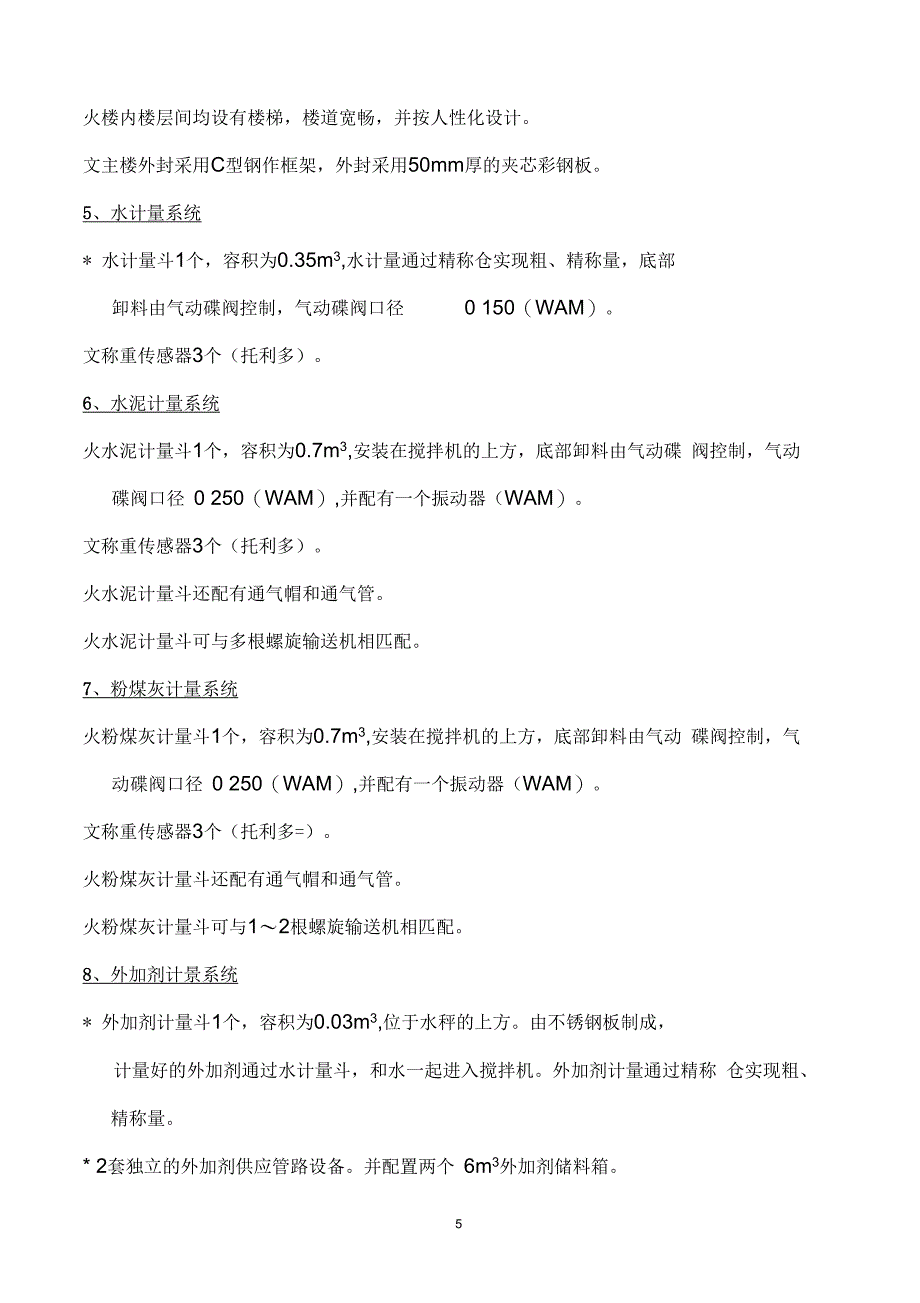 火楼内楼层间均设有楼梯，楼道宽畅，并按人性化设计。

文主楼外封采用C型钢作框架，外封采用50mm厚的夹芯彩钢板。

5、水计量系统

＊ 水计量斗1个，容积为$0.35m^3$,水计量通过精称仓实现粗、精称量，底部卸料由气动碟阀控制，气动碟阀口径 0 150（WAM）。

文称重传感器3个（托利多）。

6、水泥计量系统

火水泥计量斗1个，容积为$0.7m^3$,安装在搅拌机的上方，底部卸料由气动碟 阀控制，气动碟阀口径 0 250（WAM）,并配有一个振动器（WAM）。

文称重传感器3个（托利多）。

火水泥计量斗还配有通气帽和通气管。

火水泥计量斗可与多根螺旋输送机相匹配。

7、粉煤灰计量系统

火粉煤灰计量斗1个，容积为$0.7m^3$,安装在搅拌机的上方，底部卸料由气动 碟阀控制，气动碟阀口径 0 250（WAM）,并配有一个振动器（WAM）。

文称重传感器3个（托利多=）。

火粉煤灰计量斗还配有通气帽和通气管。

火粉煤灰计量斗可与1～2根螺旋输送机相匹配。

8、外加剂计景系统

＊ 外加剂计量斗1个，容积为$0.03m^3$,位于水秤的上方。由不锈钢板制成，计量好的外加剂通过水计量斗，和水一起进入搅拌机。外加剂计量通过精称 仓实现粗、精称量。

* 2套独立的外加剂供应管路设备。并配置两个 $6m^3$外加剂储料箱。

5